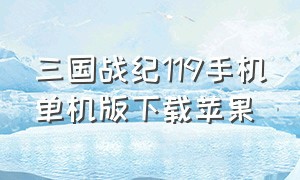 三国战纪119手机单机版下载苹果